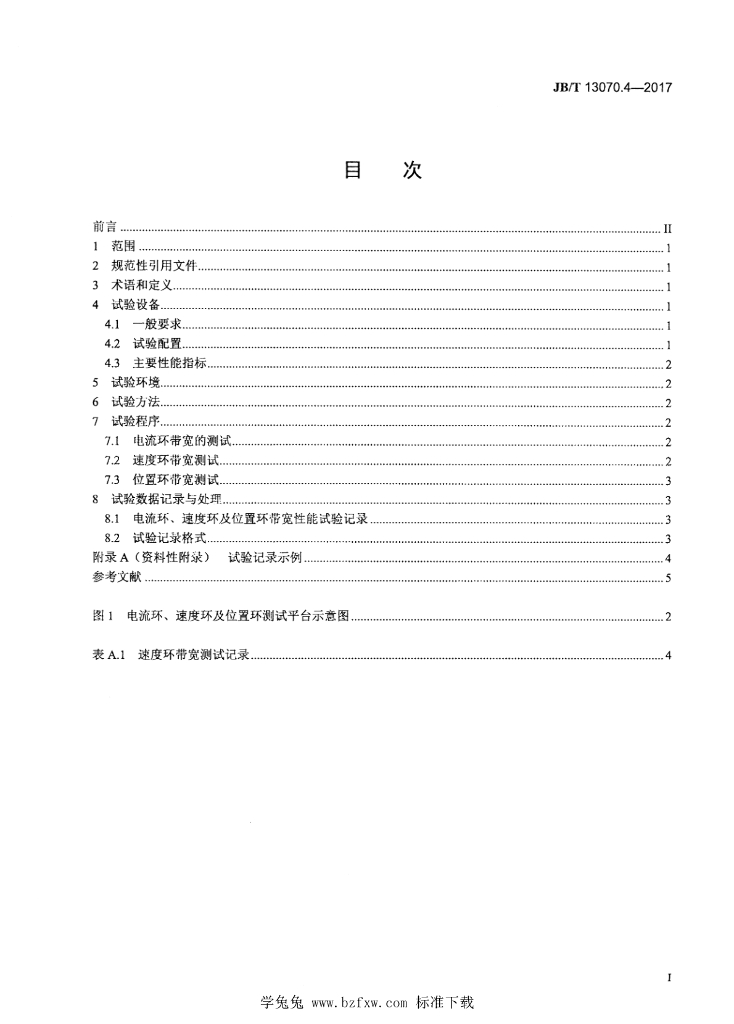 JB/T 13070.4—2017

目 次

前言 II
1 范围 1
2 规范性引用文件 1
3 术语和定义 1
4 试验设备 1
4.1 一般要求 1
4.2 试验配置 1
4.3 主要性能指标 2
5 试验环境 2
6 试验方法 2
7 试验程序 2
7.1 电流环带宽的测试 2
7.2 速度环带宽测试 2
7.3 位置环带宽测试 3
8 试验数据记录与处理 3
8.1 电流环、速度环及位置环带宽性能试验记录 3
8.2 试验记录格式 3
附录A（资料性附录） 试验记录示例 4
参考文献 5

图1 电流环、速度环及位置环测试平台示意图 2

表A.1 速度环带宽测试记录 4

I

学兔兔 www.bzfxw.com 标准下载